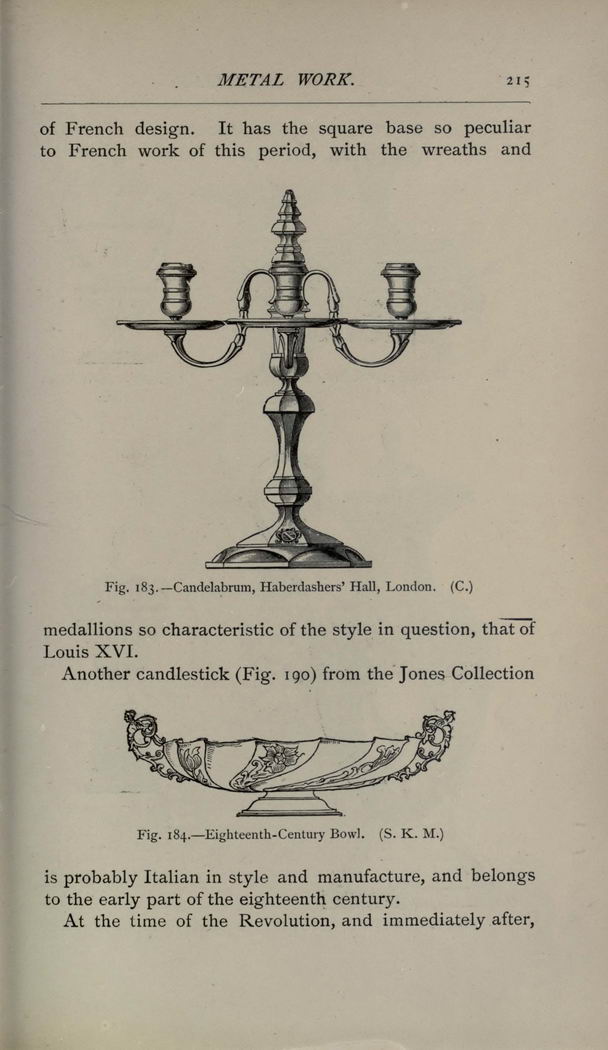 METAL WORK. 215

of French design. It has the square base so peculiar to French work of this period, with the wreaths and

Fig. 183.—Candelabrum, Haberdashers' Hall, London. (C.)

medallions so characteristic of the style in question, that of Louis XVI.

Another candlestick (Fig. 190) from the Jones Collection

Fig. 184.—Eighteenth-Century Bowl. (S. K. M.)

is probably Italian in style and manufacture, and belongs to the early part of the eighteenth century.

At the time of the Revolution, and immediately after,